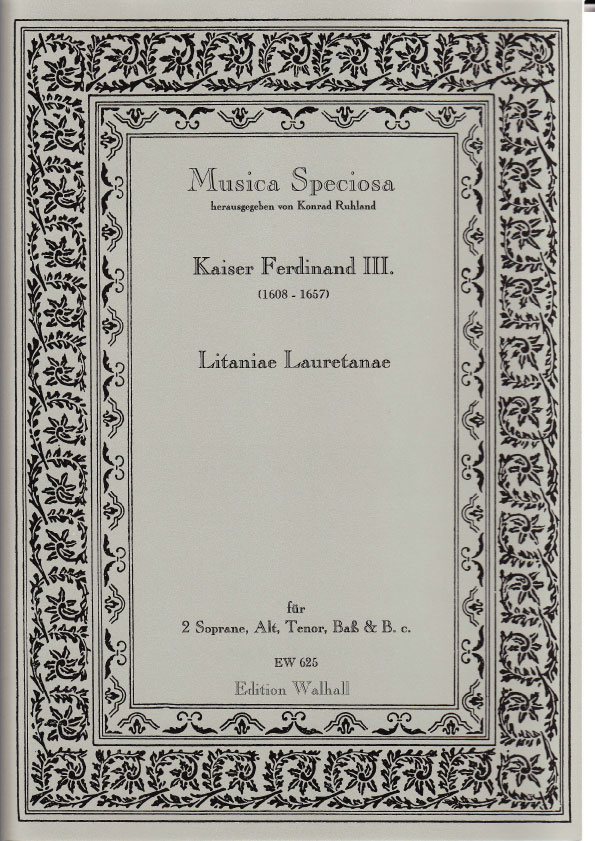 Musica Speciosa
herausgegeben von Konrad Ruhland

Kaiser Ferdinand III.
(1608 - 1657)

Litaniae Lauretanae

für
2 Soprane, Alt, Tenor, Baß & B. c.

EW 625
Edition Walhall